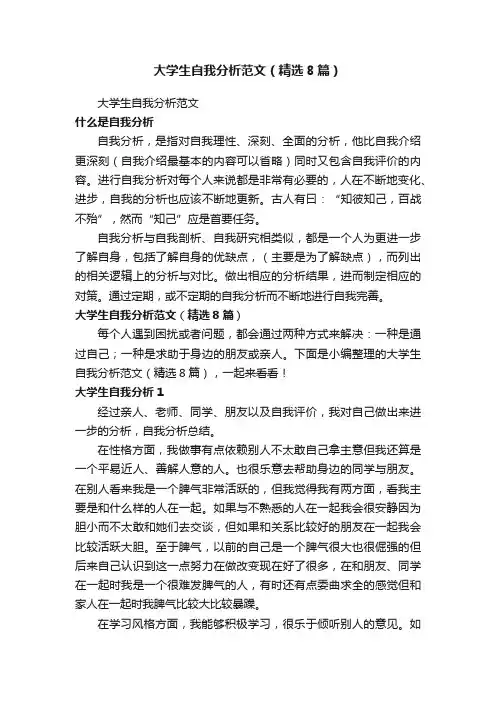 大学生自我分析范文（精选8篇）

大学生自我分析范文

什么是自我分析

自我分析，是指对自我理性、深刻、全面的分析，他比自我介绍更深刻（自我介绍最基本的内容可以省略）同时又包含自我评价的内容。进行自我分析对每个人来说都是非常有必要的，人在不断地变化、进步，自我的分析也应该不断地更新。古人有曰：“知彼知己，百战不殆”，然而“知己”应是首要任务。

自我分析与自我剖析、自我研究相类似，都是一个人为更进一步了解自身，包括了解自身的优缺点，（主要是为了解缺点），而列出的相关逻辑上的分析与对比。做出相应的分析结果，进而制定相应的对策。通过定期，或不定期的自我分析而不断地进行自我完善。

大学生自我分析范文（精选8篇）

每个人遇到困扰或者问题，都会通过两种方式来解决：一种是通过自己；一种是求助于身边的朋友或亲人。下面是小编整理的大学生自我分析范文（精选8篇），一起来看看！

大学生自我分析1

经过亲人、老师、同学、朋友以及自我评价，我对自己做出来进一步的分析，自我分析总结。

在性格方面，我做事有点依赖别人不太敢自己拿主意但我还算是一个平易近人、善解人意的人。也很乐意去帮助身边的同学与朋友。在别人看来我是一个脾气非常活跃的，但我觉得我有两方面，看我主要是和什么样的人在一起。如果与不熟悉的人在一起我会很安静因为胆小而不太敢和她们去交谈，但如果和关系比较好的朋友在一起我会比较活跃大胆。至于脾气，以前的自己是一个脾气很大也很倔强的但后来自己认识到这一点努力在做改变现在好了很多，在和朋友、同学在一起时我是一个很难发脾气的人，有时还有点委曲求全的感觉但和家人在一起时我脾气比较大比较暴躁。

在学习风格方面，我能够积极学习，很乐于倾听别人的意见。如